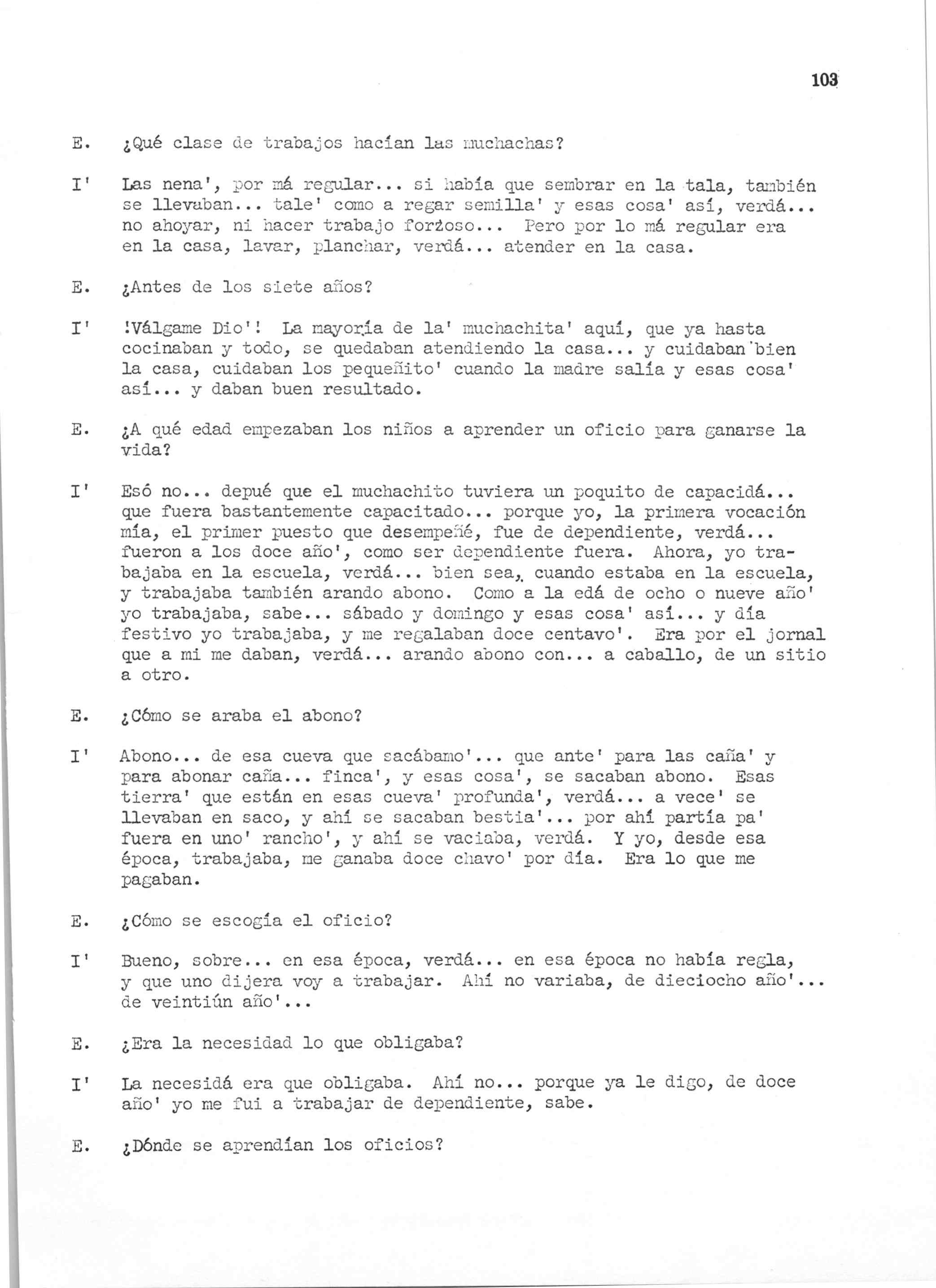 103

E. ¿Qué clase de trabajos hacían las muchachas?

I' Las nena', por má regular... si había que sembrar en la tala, también se llevaban... tale' como a regar semilla' y esas cosa' así, verdá... no ahoyar, ni hacer trabajo forzoso... Pero por lo má regular era en la casa, lavar, planchar, verdá... atender en la casa.

E. ¿Antes de los siete años?

I' !Válgame Dio'! La mayoría de la' muchachita' aquí, que ya hasta cocinaban y todo, se quedaban atendiendo la casa... y cuidaban bien la casa, cuidaban los pequeñito' cuando la madre salía y esas cosa' así... y daban buen resultado.

E. ¿A qué edad empezaban los niños a aprender un oficio para ganarse la vida?

I' Esó no... depué que el muchachito tuviera un poquito de capacidá... que fuera bastantemente capacitado... porque yo, la primera vocación mía, el primer puesto que desempeñé, fue de dependiente, verdá... fueron a los doce año', como ser dependiente fuera. Ahora, yo trabajaba en la escuela, verdá... bien sea, cuando estaba en la escuela, y trabajaba también arando abono. Como a la edá de ocho o nueve año' yo trabajaba, sabe... sábado y domingo y esas cosa' así... y día festivo yo trabajaba, y me regalaban doce centavo'. Era por el jornal que a mi me daban, verdá... arando abono con... a caballo, de un sitio a otro.

E. ¿Cómo se araba el abono?

I' Abono... de esa cueva que sacábamo'... que ante' para las caña' y para abonar caña... finca', y esas cosa', se sacaban abono. Esas tierra' que están en esas cueva' profunda', verdá... a vece' se llevaban en saco, y ahí se sacaban bestia'... por ahí partía pa' fuera en uno' rancho', y ahí se vaciaba, verdá. Y yo, desde esa época, trabajaba, me ganaba doce chavo' por día. Era lo que me pagaban.

E. ¿Cómo se escogía el oficio?

I' Bueno, sobre... en esa época, verdá... en esa época no había regla, y que uno dijera voy a trabajar. Ahí no variaba, de dieciocho año'... de veintiún año'...

E. ¿Era la necesidad lo que obligaba?

I' La necesidá era que obligaba. Ahí no... porque ya le digo, de doce año' yo me fui a trabajar de dependiente, sabe.

E. ¿Dónde se aprendían los oficios?